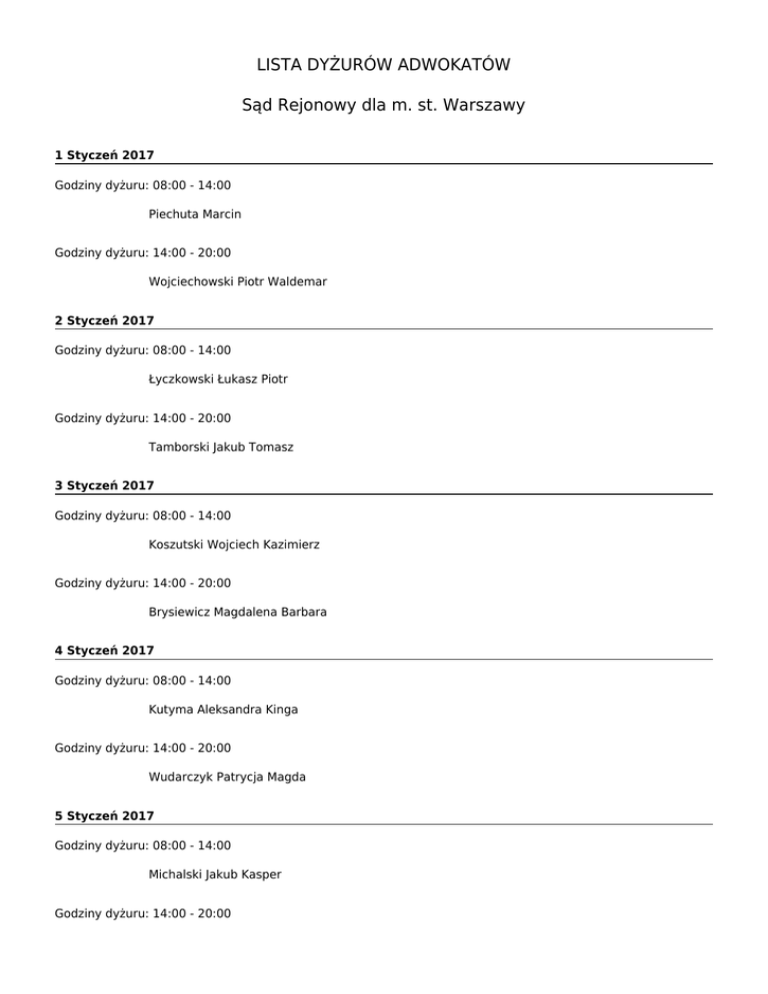 LISTA DYŻURÓW ADWOKATÓW

Sąd Rejonowy dla m. st. Warszawy

1 Styczeń 2017

Godziny dyżuru: 08:00 - 14:00

Piechuta Marcin

Godziny dyżuru: 14:00 - 20:00

Wojciechowski Piotr Waldemar

2 Styczeń 2017

Godziny dyżuru: 08:00 - 14:00

Łyczkowski Łukasz Piotr

Godziny dyżuru: 14:00 - 20:00

Tamborski Jakub Tomasz

3 Styczeń 2017

Godziny dyżuru: 08:00 - 14:00

Koszutski Wojciech Kazimierz

Godziny dyżuru: 14:00 - 20:00

Brysiewicz Magdalena Barbara

4 Styczeń 2017

Godziny dyżuru: 08:00 - 14:00

Kutyma Aleksandra Kinga

Godziny dyżuru: 14:00 - 20:00

Wudarczyk Patrycja Magda

5 Styczeń 2017

Godziny dyżuru: 08:00 - 14:00

Michalski Jakub Kasper

Godziny dyżuru: 14:00 - 20:00